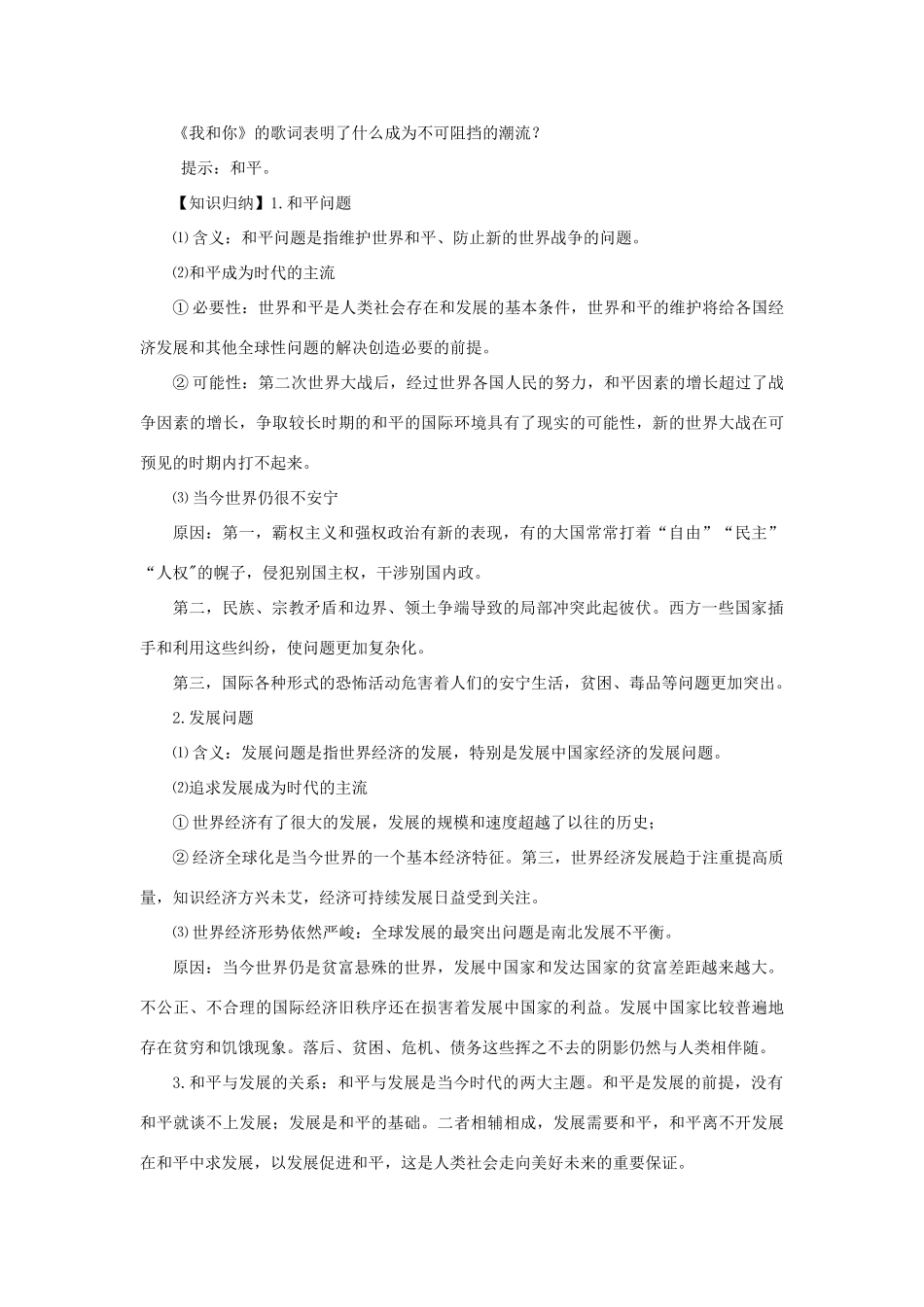 《我和你》的歌词表明了什么成为不可阻挡的潮流？

提示：和平。

【知识归纳】1.和平问题

⑴含义：和平问题是指维护世界和平、防止新的世界战争的问题。

⑵和平成为时代的主流

①必要性：世界和平是人类社会存在和发展的基本条件，世界和平的维护将给各国经济发展和其他全球性问题的解决创造必要的前提。

②可能性：第二次世界大战后，经过世界各国人民的努力，和平因素的增长超过了战争因素的增长，争取较长时期的和平的国际环境具有了现实的可能性，新的世界大战在可预见的时期内打不起来。

⑶当今世界仍很不安宁

原因：第一，霸权主义和强权政治有新的表现，有的大国常常打着“自由”“民主”“人权"的幌子，侵犯别国主权，干涉别国内政。

第二，民族、宗教矛盾和边界、领土争端导致的局部冲突此起彼伏。西方一些国家插手和利用这些纠纷，使问题更加复杂化。

第三，国际各种形式的恐怖活动危害着人们的安宁生活，贫困、毒品等问题更加突出。

2.发展问题

⑴含义：发展问题是指世界经济的发展，特别是发展中国家经济的发展问题。

⑵追求发展成为时代的主流

①世界经济有了很大的发展，发展的规模和速度超越了以往的历史；

②经济全球化是当今世界的一个基本经济特征。第三，世界经济发展趋于注重提高质量，知识经济方兴未艾，经济可持续发展日益受到关注。

⑶世界经济形势依然严峻：全球发展的最突出问题是南北发展不平衡。

原因：当今世界仍是贫富悬殊的世界，发展中国家和发达国家的贫富差距越来越大。不公正、不合理的国际经济旧秩序还在损害着发展中国家的利益。发展中国家比较普遍地存在贫穷和饥饿现象。落后、贫困、危机、债务这些挥之不去的阴影仍然与人类相伴随。

3.和平与发展的关系：和平与发展是当今时代的两大主题。和平是发展的前提，没有和平就谈不上发展；发展是和平的基础。二者相辅相成，发展需要和平，和平离不开发展在和平中求发展，以发展促进和平，这是人类社会走向美好未来的重要保证。